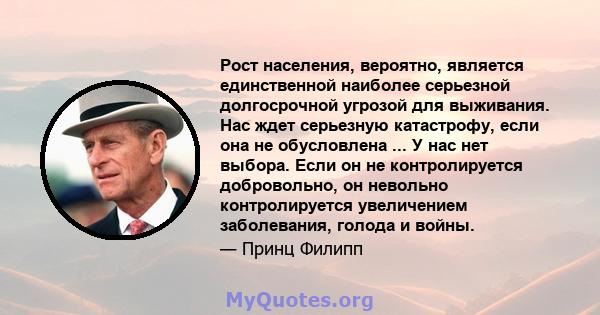 Рост населения, вероятно, является единственной наиболее серьезной долгосрочной угрозой для выживания. Нас ждет серьезную катастрофу, если она не обусловлена ... У нас нет выбора. Если он не контролируется добровольно, он невольно контролируется увеличением заболевания, голода и войны.
— Принц Филипп

MyQuotes.org